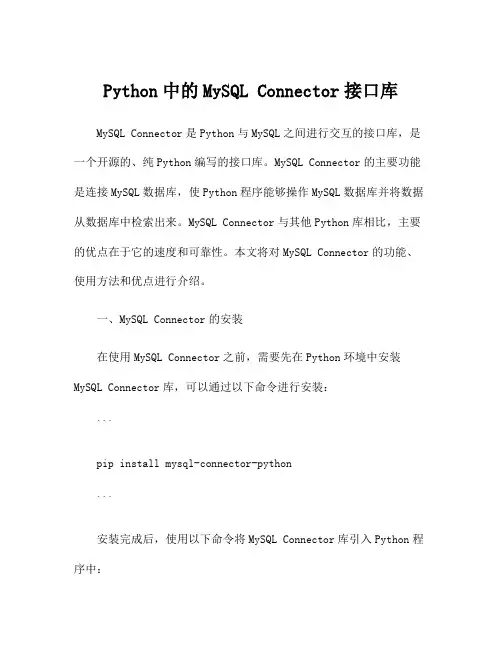 Python 中的 MySQL Connector 接口库

MySQL Connector 是 Python 与 MySQL 之间进行交互的接口库，是一个开源的、纯 Python 编写的接口库。MySQL Connector 的主要功能是连接 MySQL 数据库，使 Python 程序能够操作 MySQL 数据库并将数据从数据库中检索出来。MySQL Connector 与其他 Python 库相比，主要的优点在于它的速度和可靠性。本文将对 MySQL Connector 的功能、使用方法和优点进行介绍。

一、MySQL Connector 的安装

在使用 MySQL Connector 之前，需要先在 Python 环境中安装 MySQL Connector 库，可以通过以下命令进行安装：

```

pip install mysql-connector-python

```

安装完成后，使用以下命令将 MySQL Connector 库引入 Python 程序中：